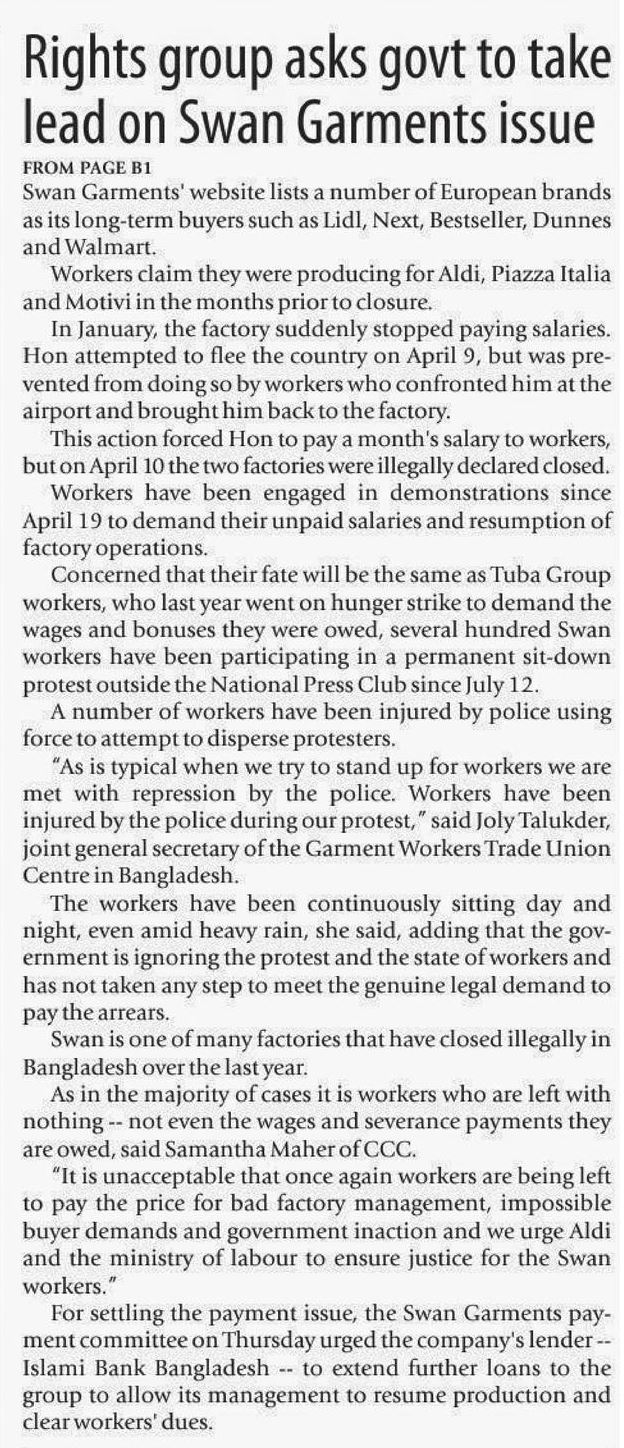 Rights group asks govt to take lead on Swan Garments issue

FROM PAGE B1

Swan Garments' website lists a number of European brands as its long-term buyers such as Lidl, Next, Bestseller, Dunnes and Walmart.

Workers claim they were producing for Aldi, Piazza Italia and Motivi in the months prior to closure.

In January, the factory suddenly stopped paying salaries. Hon attempted to flee the country on April 9, but was prevented from doing so by workers who confronted him at the airport and brought him back to the factory.

This action forced Hon to pay a month's salary to workers, but on April 10 the two factories were illegally declared closed.

Workers have been engaged in demonstrations since April 19 to demand their unpaid salaries and resumption of factory operations.

Concerned that their fate will be the same as Tuba Group workers, who last year went on hunger strike to demand the wages and bonuses they were owed, several hundred Swan workers have been participating in a permanent sit-down protest outside the National Press Club since July 12.

A number of workers have been injured by police using force to attempt to disperse protesters.

"As is typical when we try to stand up for workers we are met with repression by the police. Workers have been injured by the police during our protest," said Joly Talukder, joint general secretary of the Garment Workers Trade Union Centre in Bangladesh.

The workers have been continuously sitting day and night, even amid heavy rain, she said, adding that the government is ignoring the protest and the state of workers and has not taken any step to meet the genuine legal demand to pay the arrears.

Swan is one of many factories that have closed illegally in Bangladesh over the last year.

As in the majority of cases it is workers who are left with nothing -- not even the wages and severance payments they are owed, said Samantha Maher of CCC.

"It is unacceptable that once again workers are being left to pay the price for bad factory management, impossible buyer demands and government inaction and we urge Aldi and the ministry of labour to ensure justice for the Swan workers."

For settling the payment issue, the Swan Garments payment committee on Thursday urged the company's lender -- Islami Bank Bangladesh -- to extend further loans to the group to allow its management to resume production and clear workers' dues.